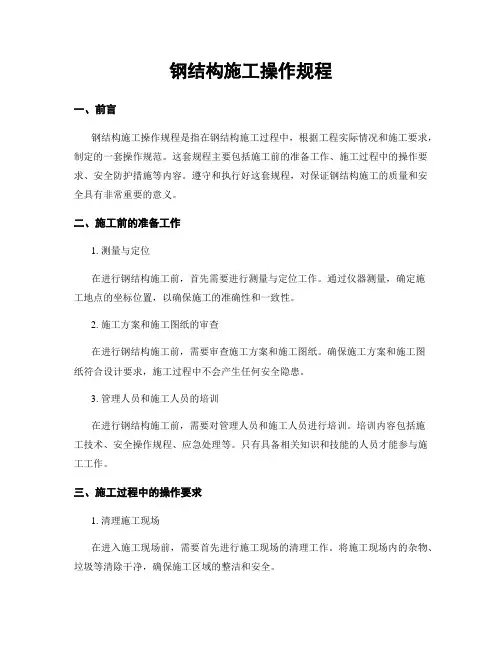 钢结构施工操作规程

一、前言

钢结构施工操作规程是指在钢结构施工过程中，根据工程实际情况和施工要求，制定的一套操作规范。这套规程主要包括施工前的准备工作、施工过程中的操作要求、安全防护措施等内容。遵守和执行好这套规程，对保证钢结构施工的质量和安全具有非常重要的意义。

二、施工前的准备工作

1. 测量与定位

在进行钢结构施工前，首先需要进行测量与定位工作。通过仪器测量，确定施工地点的坐标位置，以确保施工的准确性和一致性。

2. 施工方案和施工图纸的审查

在进行钢结构施工前，需要审查施工方案和施工图纸。确保施工方案和施工图纸符合设计要求，施工过程中不会产生任何安全隐患。

3. 管理人员和施工人员的培训

在进行钢结构施工前，需要对管理人员和施工人员进行培训。培训内容包括施工技术、安全操作规程、应急处理等。只有具备相关知识和技能的人员才能参与施工工作。

三、施工过程中的操作要求

1. 清理施工现场

在进入施工现场前，需要首先进行施工现场的清理工作。将施工现场内的杂物、垃圾等清除干净，确保施工区域的整洁和安全。